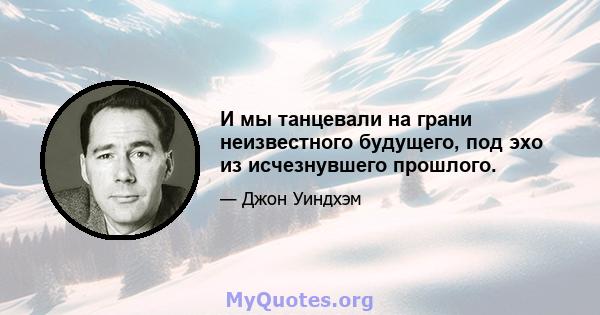 И мы танцевали на грани неизвестного будущего, под эхо из исчезнувшего прошлого.

— Джон Уиндхэм

MyQuotes.org